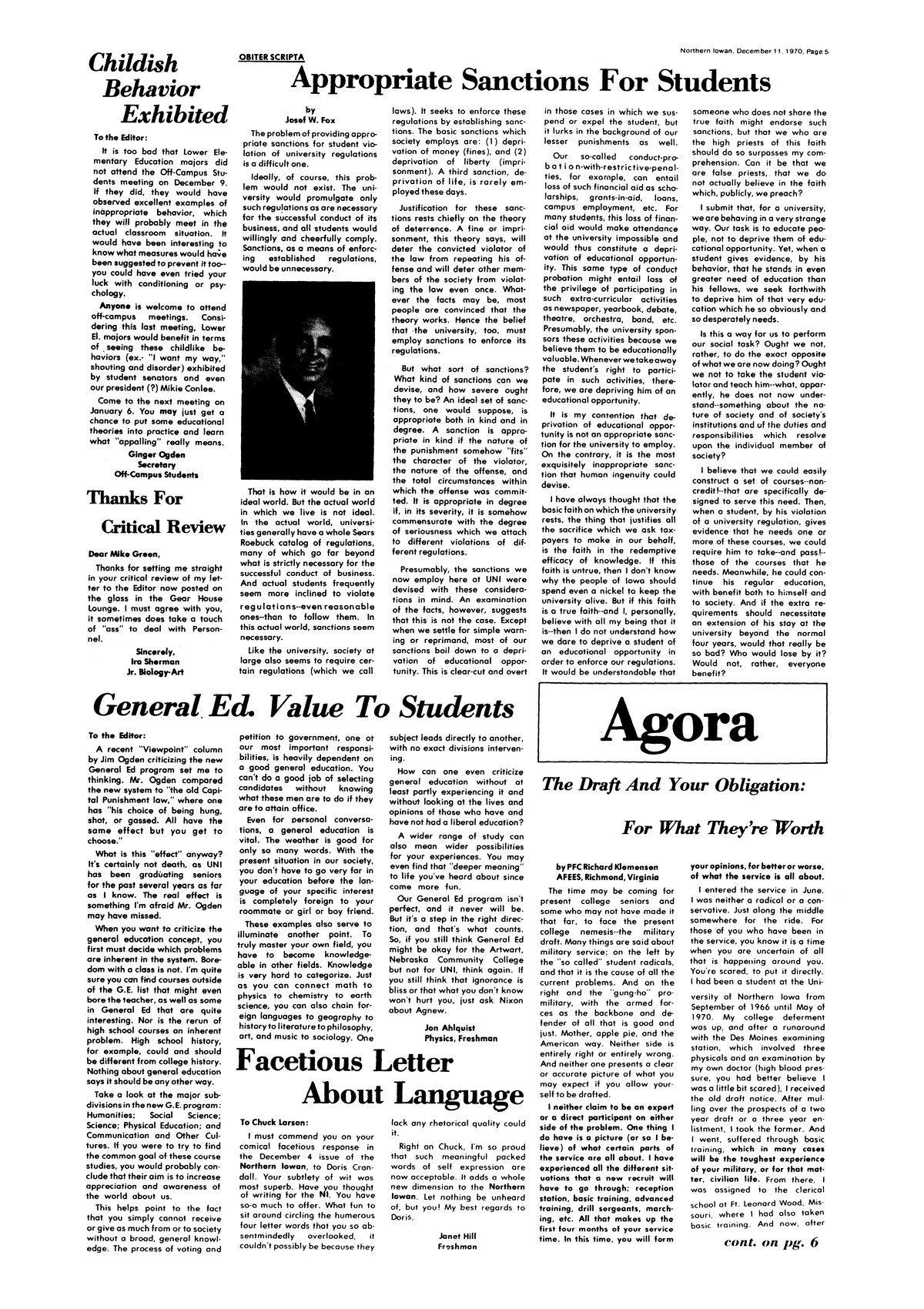 Northern Iowan, December 11, 1970, Page 5

Childish Behavior Exhibited

To the Editor:

It is too bad that Lower Elementary Education majors did not attend the Off-Campus Students meeting on December 9. If they did, they would have observed excellent examples of inappropriate behavior, which they will probably meet in the actual classroom situation. It would have been interesting to know what measures would have been suggested to prevent it too--you could have even tried your luck with conditioning or psychology.

Anyone is welcome to attend off-campus meetings. Considering this last meeting, Lower El. majors would benefit in terms of seeing these childlike behaviors (ex.- "I want my way," shouting and disorder) exhibited by student senators and even our president (?) Mikie Conlee.

Come to the next meeting on January 6. You may just get a chance to put some educational theories into practice and learn what "appalling" really means.

Ginger Ogden
Secretary
Off-Campus Students

Thanks For Critical Review

Dear Mike Green,

Thanks for setting me straight in your critical review of my letter to the Editor now posted on the glass in the Gear House Lounge. I must agree with you, it sometimes does take a touch of "ass" to deal with Personnel.

Sincerely,
Ira Sherman
Jr. Biology-Art

OBITER SCRIPTA

Appropriate Sanctions For Students

by
Josef W. Fox

The problem of providing appropriate sanctions for student violation of university regulations is a difficult one.

Ideally, of course, this problem would not exist. The university would promulgate only such regulations as are necessary for the successful conduct of its business, and all students would willingly and cheerfully comply. Sanctions, as a means of enforcing established regulations, would be unnecessary.

That is how it would be in an ideal world. But the actual world in which we live is not ideal. In the actual world, universities generally have a whole Sears Roebuck catalog of regulations, many of which go far beyond what is strictly necessary for the successful conduct of business. And actual students frequently seem more inclined to violate regulations--even reasonable ones--than to follow them. In this actual world, sanctions seem necessary.

Like the university, society at large also seems to require certain regulations (which we call laws). It seeks to enforce these regulations by establishing sanctions. The basic sanctions which society employs are: (1) deprivation of money (fines), and (2) deprivation of liberty (imprisonment). A third sanction, deprivation of life, is rarely employed these days.

Justification for these sanctions rests chiefly on the theory of deterrence. A fine or imprisonment, this theory says, will deter the convicted violator of the law from repeating his offense and will deter other members of the society from violating the law even once. Whatever the facts may be, most people are convinced that the theory works. Hence the belief that the university, too, must employ sanctions to enforce its regulations.

But what sort of sanctions? What kind of sanctions can we devise, and how severe ought they to be? An ideal set of sanctions, one would suppose, is appropriate both in kind and in degree. A sanction is appropriate in kind if the nature of the punishment somehow "fits" the character of the violator, the nature of the offense, and the total circumstances within which the offense was committed. It is appropriate in degree if, in its severity, it is somehow commensurate with the degree of seriousness which we attach to different violations of different regulations.

Presumably, the sanctions we now employ here at UNI were devised with these considerations in mind. An examination of the facts, however, suggests that this is not the case. Except when we settle for simple warning or reprimand, most of our sanctions boil down to a deprivation of educational opportunity. This is clear-cut and overt in those cases in which we suspend or expel the student, but it lurks in the background of our lesser punishments as well.

Our so-called conduct-probation-with-restrictive-penalties, for example, can entail loss of such financial aid as scholarships, grants-in-aid, loans, campus employment, etc. For many students, this loss of financial aid would make attendance at the university impossible and would thus constitute a deprivation of educational opportunity. This same type of conduct probation might entail loss of the privilege of participating in such extra-curricular activities as newspaper, yearbook, debate, theatre, orchestra, band, etc. Presumably, the university sponsors these activities because we believe them to be educationally valuable. Whenever we take away the student's right to participate in such activities, therefore, we are depriving him of an educational opportunity.

It is my contention that deprivation of educational opportunity is not an appropriate sanction for the university to employ. On the contrary, it is the most exquisitely inappropriate sanction that human ingenuity could devise.

I have always thought that the basic faith on which the university rests, the thing that justifies all the sacrifice which we ask taxpayers to make in our behalf, is the faith in the redemptive efficacy of knowledge. If this faith is untrue, then I don't know why the people of Iowa should spend even a nickel to keep the university alive. But if this faith is a true faith--and I, personally, believe with all my being that it is--then I do not understand how we dare to deprive a student of an educational opportunity in order to enforce our regulations. It would be understandable that someone who does not share the true faith might endorse such sanctions, but that we who are the high priests of this faith should do so surpasses my comprehension. Can it be that we are false priests, that we do not actually believe in the faith which, publicly, we preach?

I submit that, for a university, we are behaving in a very strange way. Our task is to educate people, not to deprive them of educational opportunity. Yet, when a student gives evidence, by his behavior, that he stands in even greater need of education than his fellows, we seek forthwith to deprive him of that very education which he so obviously and so desperately needs.

Is this a way for us to perform our social task? Ought we not, rather, to do the exact opposite of what we are now doing? Ought we not to take the student violator and teach him--what, apparently, he does not now understand--something about the nature of society and of society's institutions and of the duties and responsibilities which resolve upon the individual member of society?

I believe that we could easily construct a set of courses--non-credit!--that are specifically designed to serve this need. Then, when a student, by his violation of a university regulation, gives evidence that he needs one or more of these courses, we could require him to take--and pass!--those of the courses that he needs. Meanwhile, he could continue his regular education, with benefit both to himself and to society. And if the extra requirements should necessitate an extension of his stay at the university beyond the normal four years, would that really be so bad? Who would lose by it? Would not, rather, everyone benefit?

General Ed. Value To Students

To the Editor:

A recent "Viewpoint" column by Jim Ogden criticizing the new General Ed program set me to thinking. Mr. Ogden compared the new system to "the old Capital Punishment law," where one has "his choice of being hung, shot, or gassed. All have the same effect but you get to choose."

What is this "effect" anyway? It's certainly not death, as UNI has been graduating seniors for the past several years as far as I know. The real effect is something I'm afraid Mr. Ogden may have missed.

When you want to criticize the general education concept, you first must decide which problems are inherent in the system. Boredom with a class is not. I'm quite sure you can find courses outside of the G.E. list that might even bore the teacher, as well as some in General Ed that are quite interesting. Nor is the rerun of high school courses an inherent problem. High school history, for example, could and should be different from college history. Nothing about general education says it should be any other way.

Take a look at the major subdivisions in the new G.E. program: Humanities; Social Science; Science; Physical Education; and Communication and Other Cultures. If you were to try to find the common goal of these course studies, you would probably conclude that their aim is to increase appreciation and awareness of the world about us.

This helps point to the fact that you simply cannot receive or give as much from or to society without a broad, general knowledge. The process of voting and petition to government, one of our most important responsibilities, is heavily dependent on a good general education. You can't do a good job of selecting candidates without knowing what these men are to do if they are to attain office.

Even for personal conversations, a general education is vital. The weather is good for only so many words. With the present situation in our society, you don't have to go very far in your education before the language of your specific interest is completely foreign to your roommate or girl or boy friend.

These examples also serve to illuminate another point. To truly master your own field, you have to become knowledgeable in other fields. Knowledge is very hard to categorize. Just as you can connect math to physics to chemistry to earth science, you can also chain foreign languages to geography to history to literature to philosophy, art, and music to sociology. One subject leads directly to another, with no exact divisions intervening.

How can one even criticize general education without at least partly experiencing it and without looking at the lives and opinions of those who have and have not had a liberal education?

A wider range of study can also mean wider possibilities for your experiences. You may even find that "deeper meaning" to life you've heard about since come more fun.

Our General Ed program isn't perfect, and it never will be. But it's a step in the right direction, and that's what counts. So, if you still think General Ed might be okay for the Artwart, Nebraska Community College but not for UNI, think again. If you still think that ignorance is bliss or that what you don't know won't hurt you, just ask Nixon about Agnew.

Jon Ahlquist
Physics, Freshman

Facetious Letter About Language

To Chuck Larson:

I must commend you on your comical facetious response in the December 4 issue of the Northern Iowan, to Doris Crandall. Your subtlety of wit was most superb. Have you thought of writing for the NI. You have so-o much to offer. What fun to sit around circling the humerous four letter words that you so absentmindedly overlooked, it couldn't possibly be because they lack any rhetorical quality could it.

Right on Chuck, I'm so proud that such meaningful packed words of self expression are now acceptable. It adds a whole new dimension to the Northern Iowan. Let nothing be unheard of, but you! My best regards to Doris.

Janet Hill
Freshman

Agora

The Draft And Your Obligation:

For What They're Worth

by PFC Richard Klemensen
AFEES, Richmond, Virginia

The time may be coming for present college seniors and some who may not have made it that far, to face the present college nemesis--the military draft. Many things are said about military service; on the left by the "so called" student radicals, and that it is the cause of all the current problems. And on the right and the "gung-ho" pro-military, with the armed forces as the backbone and defender of all that is good and just. Mother, apple pie, and the American way. Neither side is entirely right or entirely wrong. And neither one presents a clear or accurate picture of what you may expect if you allow yourself to be drafted.

I neither claim to be an expert or a direct participant on either side of the problem. One thing I do have is a picture (or so I believe) of what certain parts of the service are all about. I have experienced all the different situations that a new recruit will have to go through; reception station, basic training, advanced training, drill sergeants, marching, etc. All that makes up the first four months of your service time. In this time, you will form your opinions, for better or worse, of what the service is all about.

I entered the service in June. I was neither a radical or a conservative. Just along the middle somewhere for the ride. For those of you who have been in the service, you know it is a time when you are uncertain of all that is happening around you. You're scared, to put it directly. I had been a student at the University of Northern Iowa from September of 1966 until May of 1970. My college deferment was up, and after a runaround with the Des Moines examining station, which involved three physicals and an examination by my own doctor (high blood pressure, you had better believe I was a little bit scared), I received the old draft notice. After mulling over the prospects of a two year draft or a three year enlistment, I took the former. And I went, suffered through basic training, which in many cases will be the toughest experience of your military, or for that matter, civilian life. From there, I was assigned to the clerical school at Ft. Leonard Wood, Missouri, where I had also taken basic training. And now, after

cont. on pg. 6